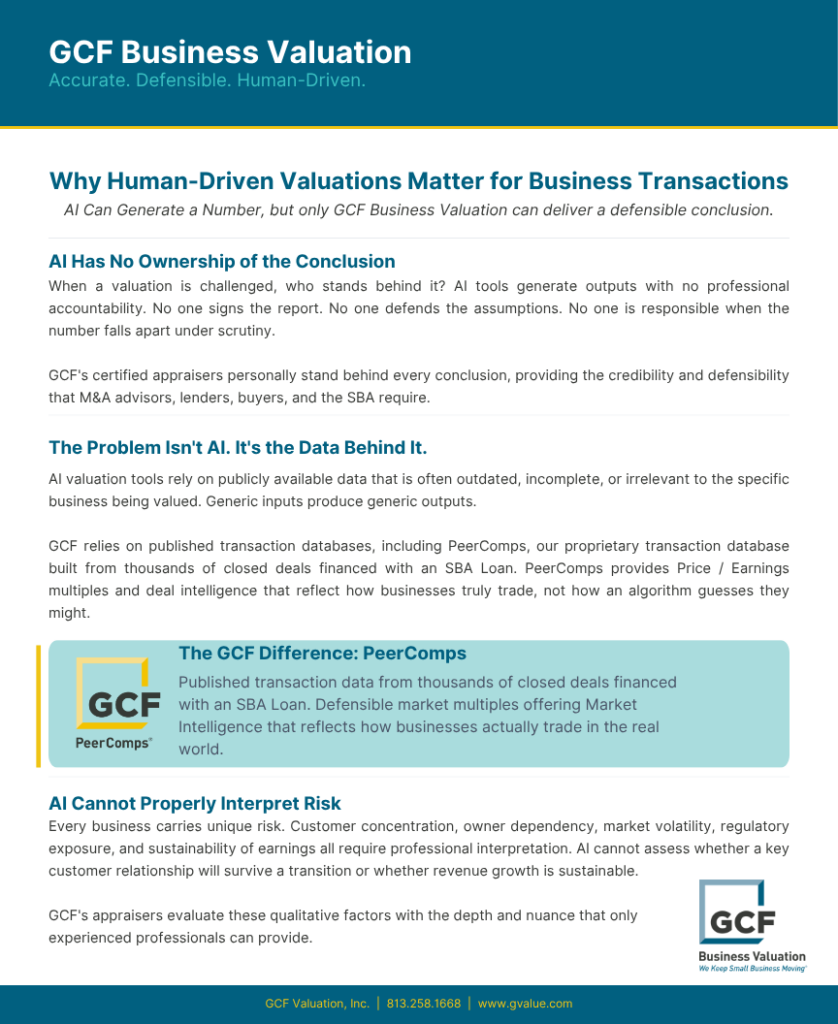 GCF Business Valuation
Accurate. Defensible. Human-Driven.

Why Human-Driven Valuations Matter for Business Transactions
AI Can Generate a Number, but only GCF Business Valuation can deliver a defensible conclusion.

AI Has No Ownership of the Conclusion
When a valuation is challenged, who stands behind it? AI tools generate outputs with no professional accountability. No one signs the report. No one defends the assumptions. No one is responsible when the number falls apart under scrutiny.

GCF's certified appraisers personally stand behind every conclusion, providing the credibility and defensibility that M&A advisors, lenders, buyers, and the SBA require.

The Problem Isn't AI. It's the Data Behind It.
AI valuation tools rely on publicly available data that is often outdated, incomplete, or irrelevant to the specific business being valued. Generic inputs produce generic outputs.

GCF relies on published transaction databases, including PeerComps, our proprietary transaction database built from thousands of closed deals financed with an SBA Loan. PeerComps provides Price / Earnings multiples and deal intelligence that reflect how businesses truly trade, not how an algorithm guesses they might.

GCF PeerComps®

The GCF Difference: PeerComps
Published transaction data from thousands of closed deals financed with an SBA Loan. Defensible market multiples offering Market Intelligence that reflects how businesses actually trade in the real world.

AI Cannot Properly Interpret Risk
Every business carries unique risk. Customer concentration, owner dependency, market volatility, regulatory exposure, and sustainability of earnings all require professional interpretation. AI cannot assess whether a key customer relationship will survive a transition or whether revenue growth is sustainable.

GCF's appraisers evaluate these qualitative factors with the depth and nuance that only experienced professionals can provide.

GCF Business Valuation We Keep Small Business Moving®

GCF Valuation, Inc. | 813.258.1668 | www.gvalue.com